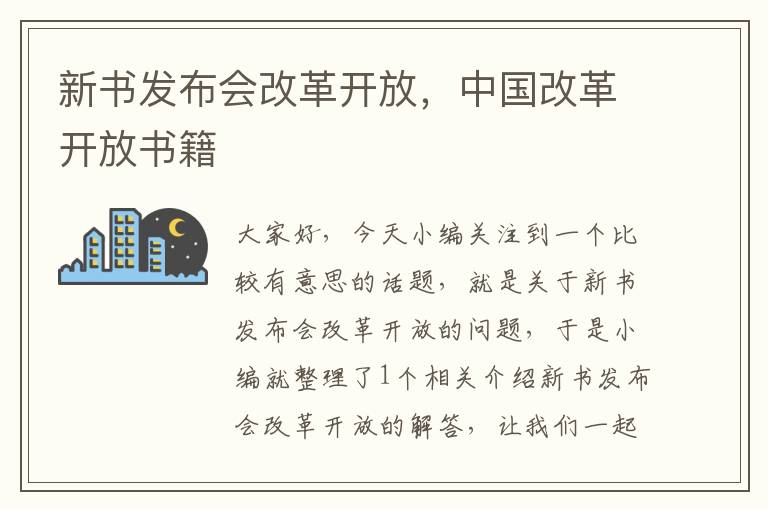 新书发布会改革开放，中国改革开放书籍

大家好，今天小编关注到一个比较有意思的话题，就是关于新书发布会改革开放的问题，于是小编就整理了1个相关介绍新书发布会改革开放的解答，让我们一起